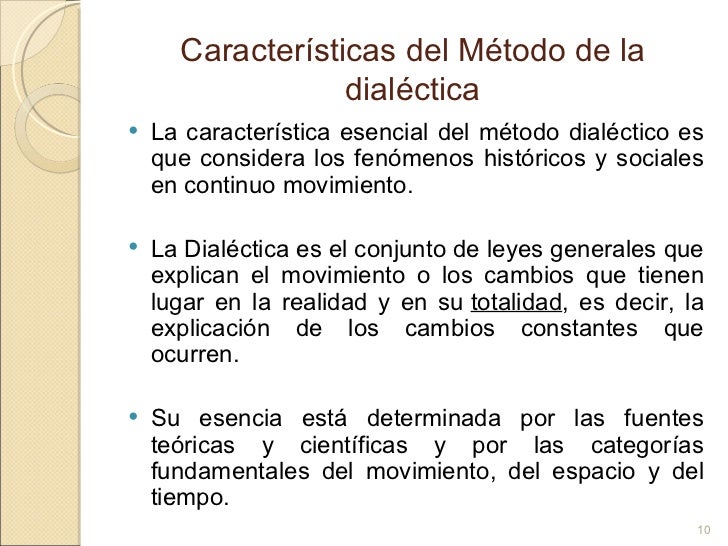 Características del Método de la dialéctica

• La característica esencial del método dialéctico es que considera los fenómenos históricos y sociales en continuo movimiento.

• La Dialéctica es el conjunto de leyes generales que explican el movimiento o los cambios que tienen lugar en la realidad y en su totalidad, es decir, la explicación de los cambios constantes que ocurren.

• Su esencia está determinada por las fuentes teóricas y científicas y por las categorías fundamentales del movimiento, del espacio y del tiempo.

10